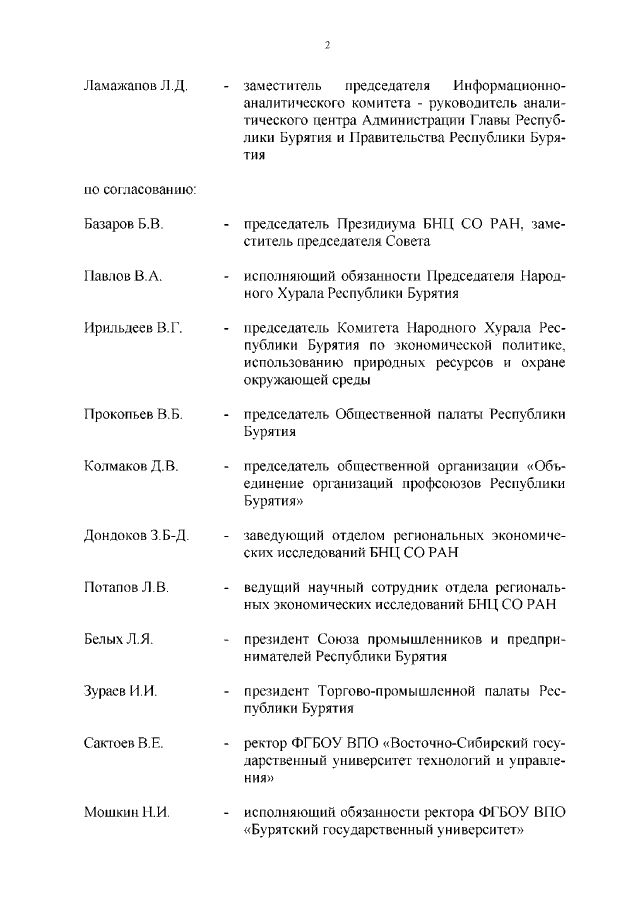 2

Ламажапов Л.Д. - заместитель председателя Информационно-аналитического комитета - руководитель аналитического центра Администрации Главы Республики Бурятия и Правительства Республики Бурятия

по согласованию:

Базаров Б.В. - председатель Президиума БНЦ СО РАН, заместитель председателя Совета

Павлов В.А. - исполняющий обязанности Председателя Народного Хурала Республики Бурятия

Ирильдеев В.Г. - председатель Комитета Народного Хурала Республики Бурятия по экономической политике, использованию природных ресурсов и охране окружающей среды

Прокопьев В.Б. - председатель Общественной палаты Республики Бурятия

Колмаков Д.В. - председатель общественной организации «Объединение организаций профсоюзов Республики Бурятия»

Дондоков З.Б-Д. - заведующий отделом региональных экономических исследований БНЦ СО РАН

Потапов Л.В. - ведущий научный сотрудник отдела региональных экономических исследований БНЦ СО РАН

Белых Л.Я. - президент Союза промышленников и предпринимателей Республики Бурятия

Зураев И.И. - президент Торгово-промышленной палаты Республики Бурятия

Сактоев В.Е. - ректор ФГБОУ ВПО «Восточно-Сибирский государственный университет технологий и управления»

Мошкин Н.И. - исполняющий обязанности ректора ФГБОУ ВПО «Бурятский государственный университет»